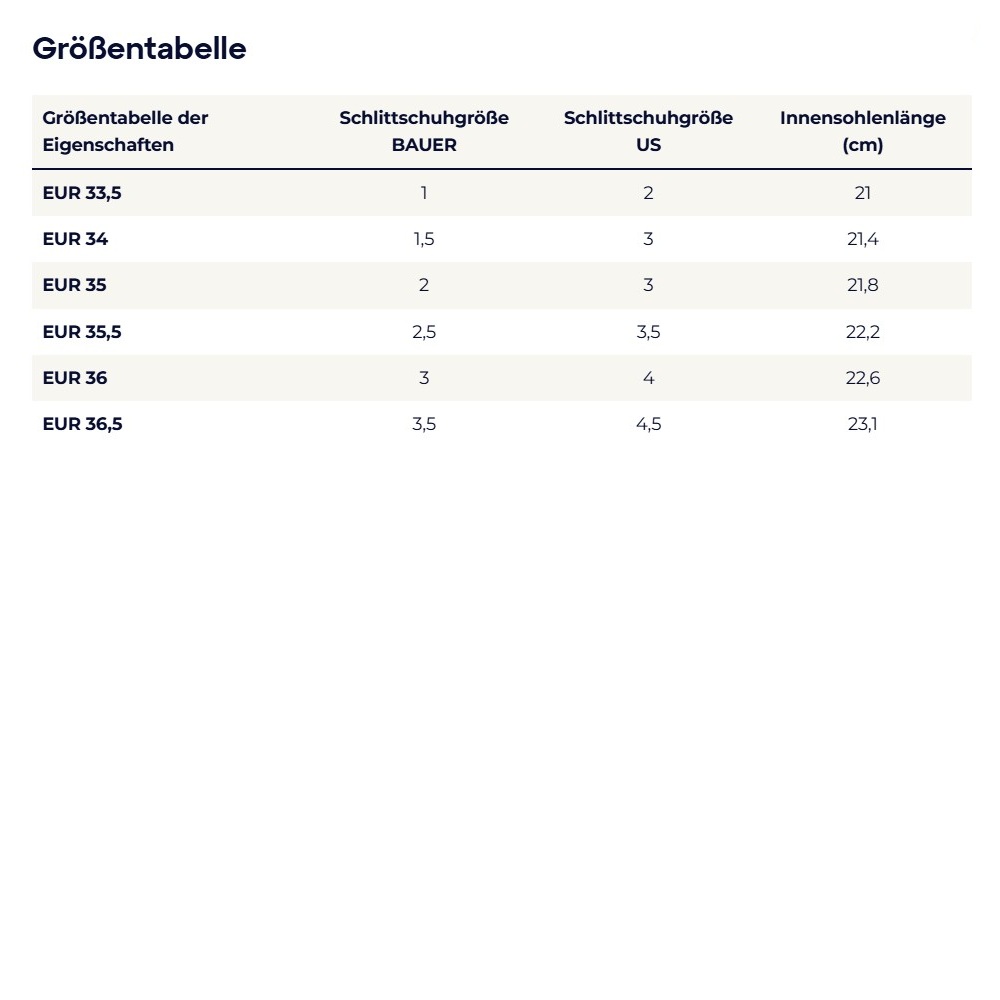 Größentabelle

| Größentabelle der Eigenschaften | Schlittschuhgröße BAUER | Schlittschuhgröße US | Innensohlenlänge (cm) |
|---|---|---|---|
| EUR 33,5 | 1 | 2 | 21 |
| EUR 34 | 1,5 | 3 | 21,4 |
| EUR 35 | 2 | 3 | 21,8 |
| EUR 35,5 | 2,5 | 3,5 | 22,2 |
| EUR 36 | 3 | 4 | 22,6 |
| EUR 36,5 | 3,5 | 4,5 | 23,1 |